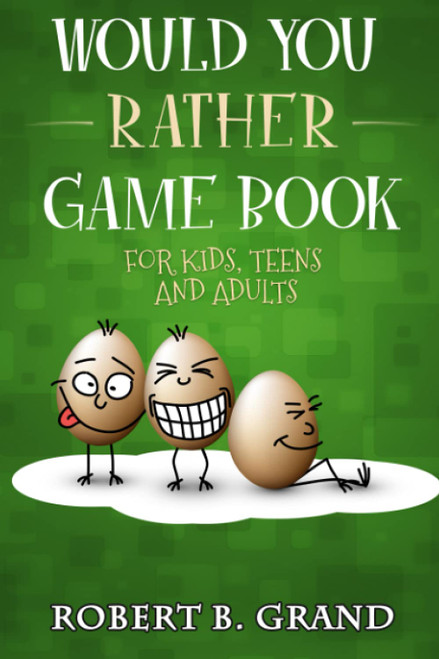 WOULD YOU
RATHER
GAME BOOK

FOR KIDS, TEENS
AND ADULTS

ROBERT B. GRAND